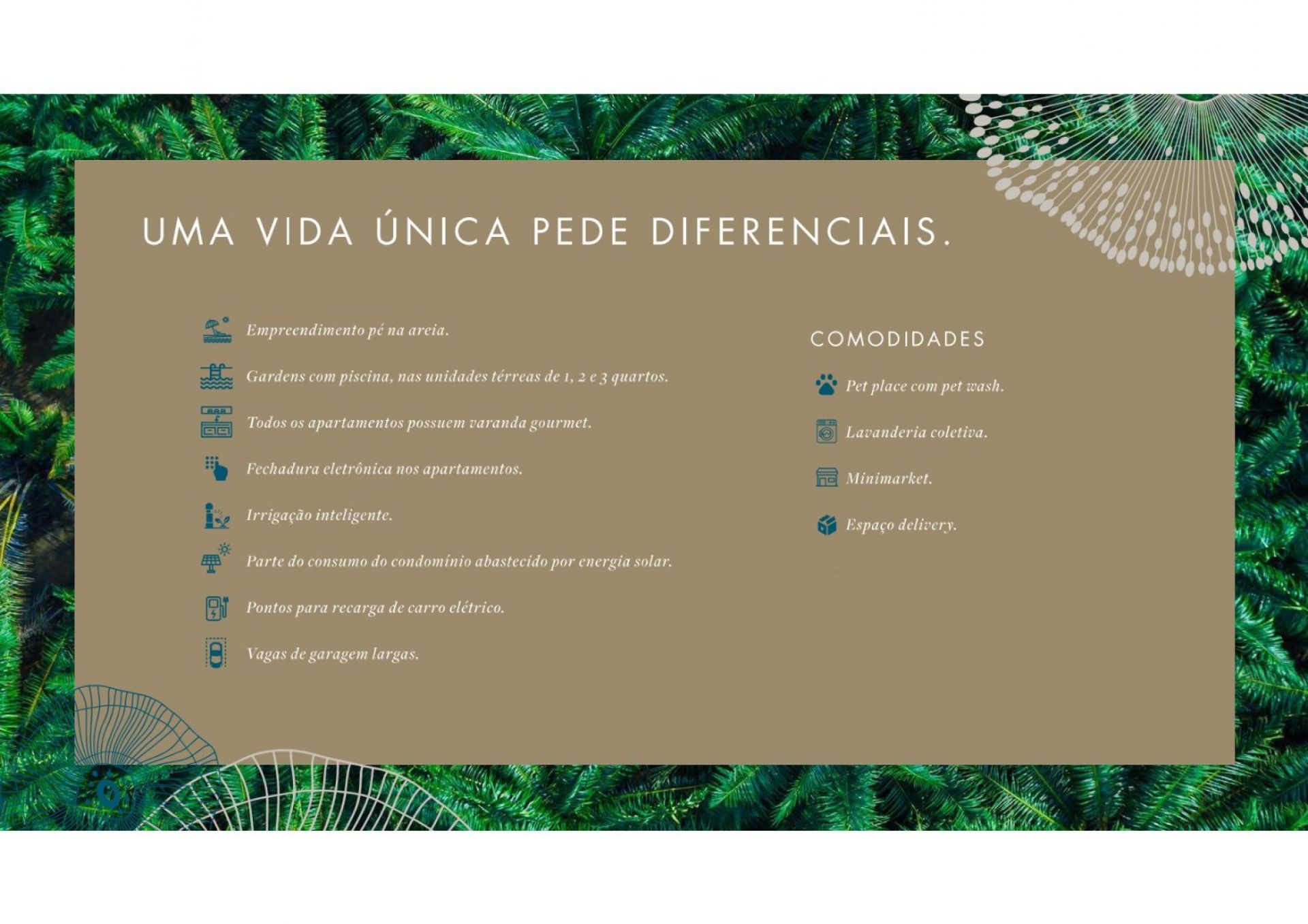 UMA VIDA ÚNICA PEDE DIFERENCIAIS.

Empreendimento pé na areia.

Gardens com piscina, nas unidades térreas de 1, 2 e 3 quartos.

Todos os apartamentos possuem varanda gourmet.

Fechadura eletrônica nos apartamentos.

Irrigação inteligente.

Parte do consumo do condomínio abastecido por energia solar.

Pontos para recarga de carro elétrico.

Vagas de garagem largas.

COMODIDADES

Pet place com pet wash.

Lavanderia coletiva.

Minimarket.

Espaço delivery.